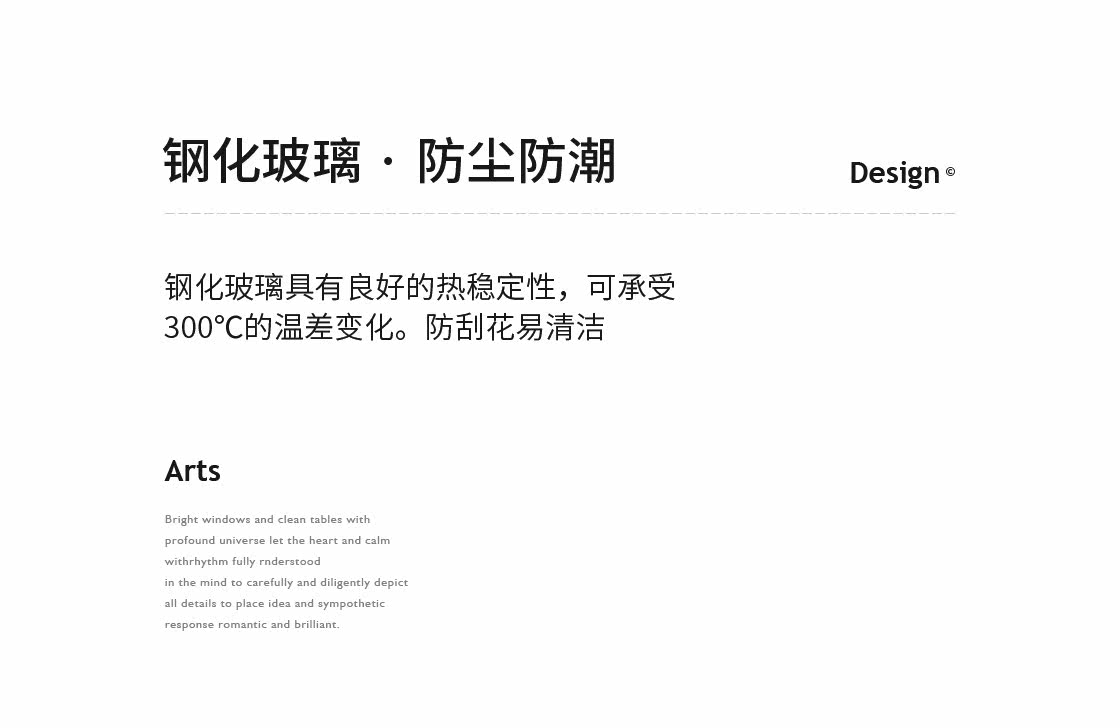 钢化玻璃 · 防尘防潮

Design ©

钢化玻璃具有良好的热稳定性，可承受300°C的温差变化。防刮花易清洁

Arts

Bright windows and clean tables with profound universe let the heart and calm withrhythm fully rnderstood in the mind to carefully and diligently depict all details to place idea and sympothetic response romantic and brilliant.